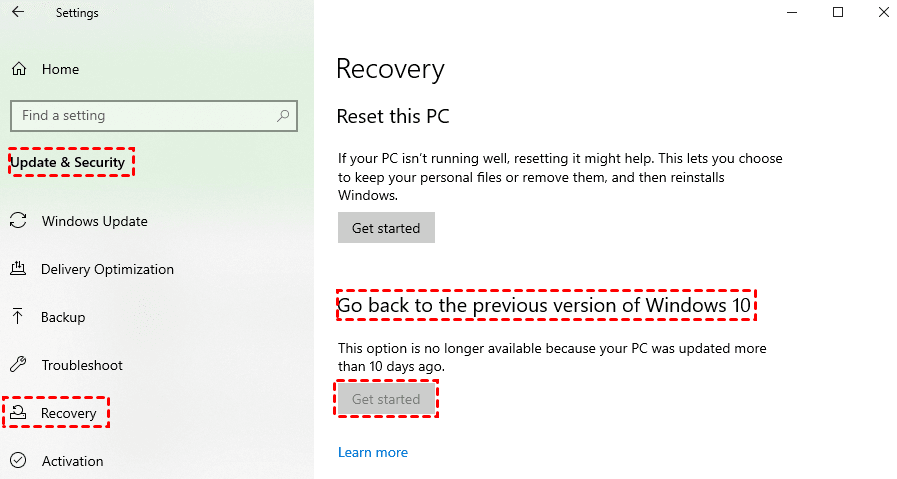 Settings

Home

Find a setting

Update & Security

Windows Update

Delivery Optimization

Backup

Troubleshoot

Recovery

Activation

Recovery

Reset this PC

If your PC isn't running well, resetting it might help. This lets you choose to keep your personal files or remove them, and then reinstalls Windows.

Get started

Go back to the previous version of Windows 10

This option is no longer available because your PC was updated more than 10 days ago.

Get started

Learn more